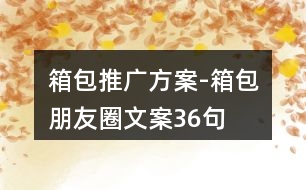 箱包推广方案-箱包朋友圈文案36句